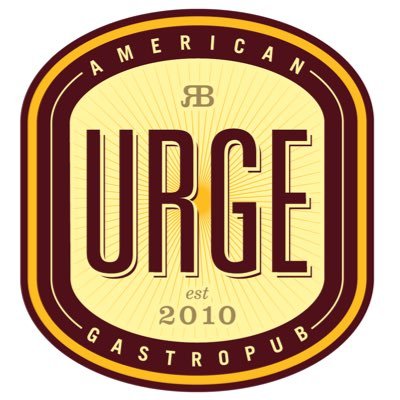 AMERICAN

RB

URGE

est
2010

GASTROPUB